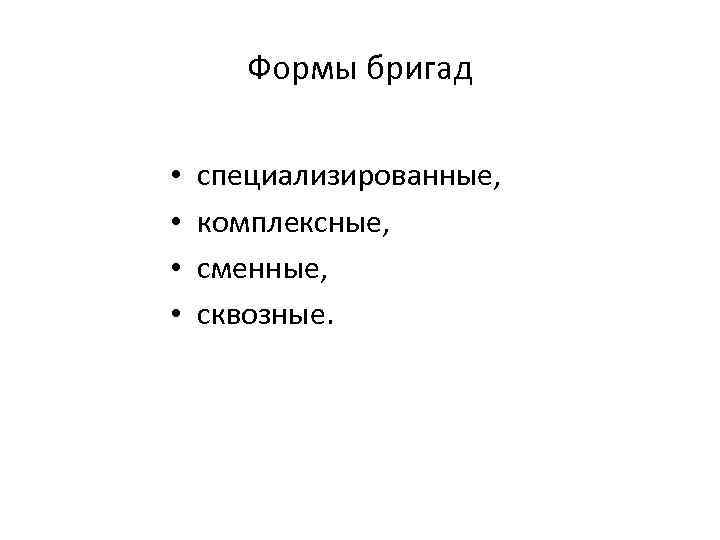 Формы бригад

• специализированные,
• комплексные,
• сменные,
• сквозные.